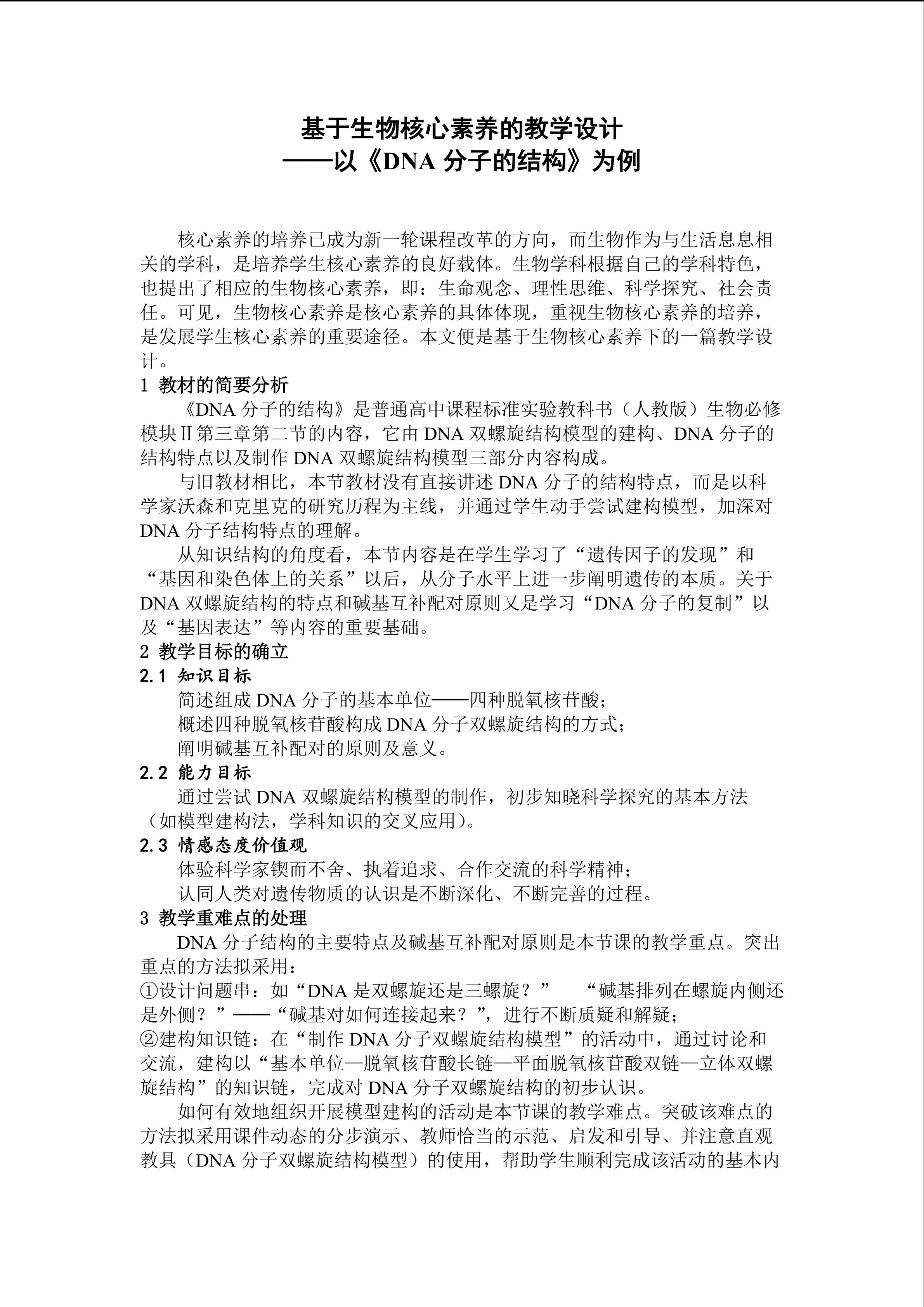 基于生物核心素养的教学设计
——以《DNA 分子的结构》为例

核心素养的培养已成为新一轮课程改革的方向，而生物作为与生活息息相关的学科，是培养学生核心素养的良好载体。生物学科根据自己的学科特色，也提出了相应的生物核心素养，即：生命观念、理性思维、科学探究、社会责任。可见，生物核心素养是核心素养的具体体现，重视生物核心素养的培养，是发展学生核心素养的重要途径。本文便是基于生物核心素养下的一篇教学设计。

1 教材的简要分析

《DNA 分子的结构》是普通高中课程标准实验教科书（人教版）生物必修模块Ⅱ第三章第二节的内容，它由 DNA 双螺旋结构模型的建构、DNA 分子的结构特点以及制作 DNA 双螺旋结构模型三部分内容构成。

与旧教材相比，本节教材没有直接讲述 DNA 分子的结构特点，而是以科学家沃森和克里克的研究历程为主线，并通过学生动手尝试建构模型，加深对 DNA 分子结构特点的理解。

从知识结构的角度看，本节内容是在学生学习了“遗传因子的发现”和“基因和染色体上的关系”以后，从分子水平上进一步阐明遗传的本质。关于 DNA 双螺旋结构的特点和碱基互补配对原则又是学习“DNA 分子的复制”以及“基因表达”等内容的重要基础。

2 教学目标的确立

2.1 知识目标

简述组成 DNA 分子的基本单位——四种脱氧核苷酸；

概述四种脱氧核苷酸构成 DNA 分子双螺旋结构的方式；

阐明碱基互补配对的原则及意义。

2.2 能力目标

通过尝试 DNA 双螺旋结构模型的制作，初步知晓科学探究的基本方法（如模型建构法，学科知识的交叉应用）。

2.3 情感态度价值观

体验科学家锲而不舍、执着追求、合作交流的科学精神；

认同人类对遗传物质的认识是不断深化、不断完善的过程。

3 教学重难点的处理

DNA 分子结构的主要特点及碱基互补配对原则是本节课的教学重点。突出重点的方法拟采用：

①设计问题串：如“DNA 是双螺旋还是三螺旋？” “碱基排列在螺旋内侧还是外侧？”——“碱基对如何连接起来？”，进行不断质疑和解疑；

②建构知识链：在“制作 DNA 分子双螺旋结构模型”的活动中，通过讨论和交流，建构以“基本单位—脱氧核苷酸长链—平面脱氧核苷酸双链—立体双螺旋结构”的知识链，完成对 DNA 分子双螺旋结构的初步认识。

如何有效地组织开展模型建构的活动是本节课的教学难点。突破该难点的方法拟采用课件动态的分步演示、教师恰当的示范、启发和引导、并注意直观教具（DNA 分子双螺旋结构模型）的使用，帮助学生顺利完成该活动的基本内